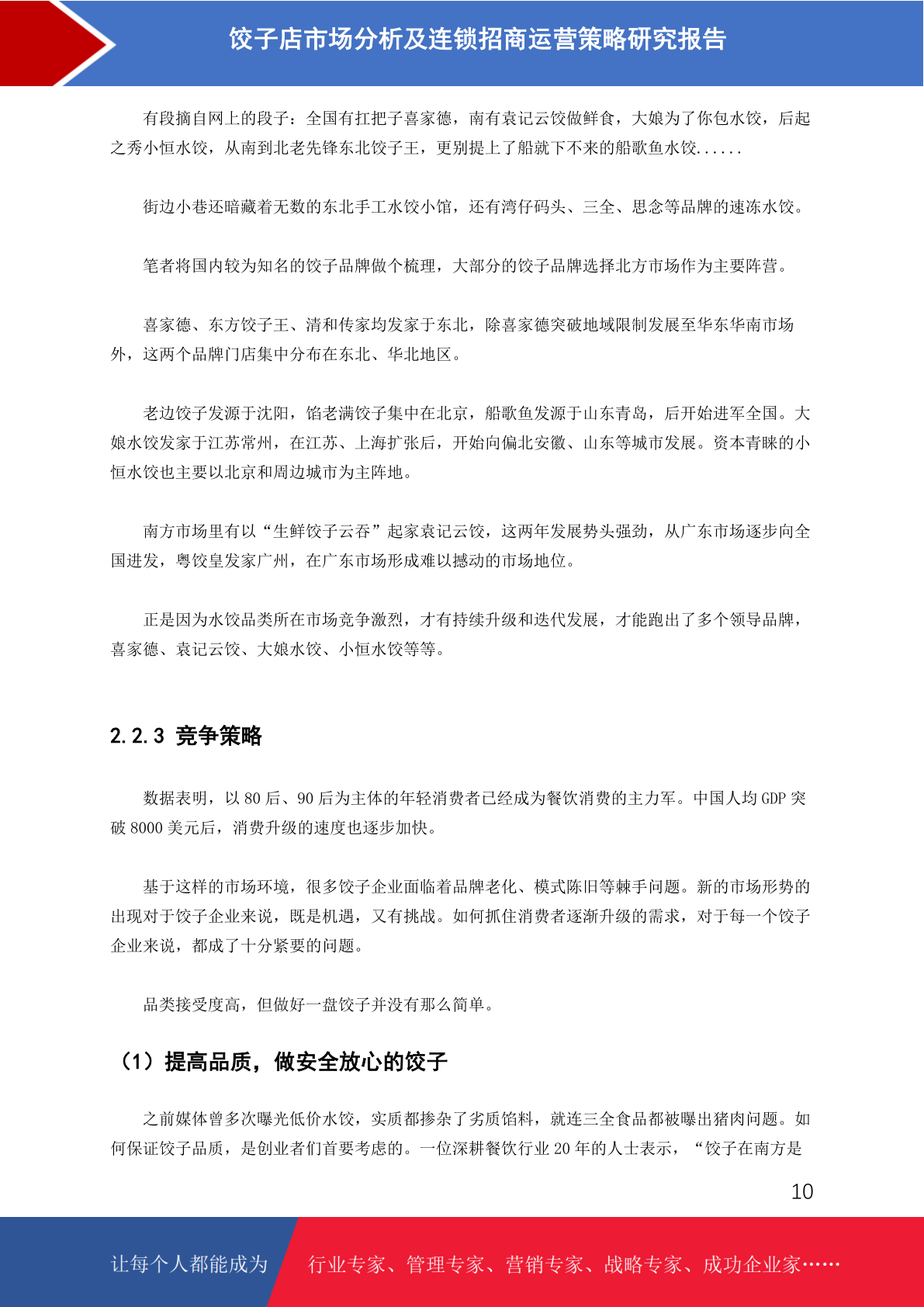 饺子店市场分析及连锁招商运营策略研究报告

有段摘自网上的段子：全国有扛把子喜家德，南有袁记云饺做鲜食，大娘为了你包水饺，后起之秀小恒水饺，从南到北老先锋东北饺子王，更别提上了船就下不来的船歌鱼水饺......

街边小巷还暗藏着无数的东北手工水饺小馆，还有湾仔码头、三全、思念等品牌的速冻水饺。

笔者将国内较为知名的饺子品牌做个梳理，大部分的饺子品牌选择北方市场作为主要阵营。

喜家德、东方饺子王、清和传家均发家于东北，除喜家德突破地域限制发展至华东华南市场外，这两个品牌门店集中分布在东北、华北地区。

老边饺子发源于沈阳，馅老满饺子集中在北京，船歌鱼发源于山东青岛，后开始进军全国。大娘水饺发家于江苏常州，在江苏、上海扩张后，开始向偏北安徽、山东等城市发展。资本青睐的小恒水饺也主要以北京和周边城市为主阵地。

南方市场里有以“生鲜饺子云吞”起家袁记云饺，这两年发展势头强劲，从广东市场逐步向全国进发，粤饺皇发家广州，在广东市场形成难以撼动的市场地位。

正是因为水饺品类所在市场竞争激烈，才有持续升级和迭代发展，才能跑出了多个领导品牌，喜家德、袁记云饺、大娘水饺、小恒水饺等等。

2.2.3 竞争策略

数据表明，以 80 后、90 后为主体的年轻消费者已经成为餐饮消费的主力军。中国人均 GDP 突破 8000 美元后，消费升级的速度也逐步加快。

基于这样的市场环境，很多饺子企业面临着品牌老化、模式陈旧等棘手问题。新的市场形势的出现对于饺子企业来说，既是机遇，又有挑战。如何抓住消费者逐渐升级的需求，对于每一个饺子企业来说，都成了十分紧要的问题。

品类接受度高，但做好一盘饺子并没有那么简单。

（1）提高品质，做安全放心的饺子

之前媒体曾多次曝光低价水饺，实质都掺杂了劣质馅料，就连三全食品都被曝出猪肉问题。如何保证饺子品质，是创业者们首要考虑的。一位深耕餐饮行业 20 年的人士表示，“饺子在南方是

10

让每个人都能成为 行业专家、管理专家、营销专家、战略专家、成功企业家……